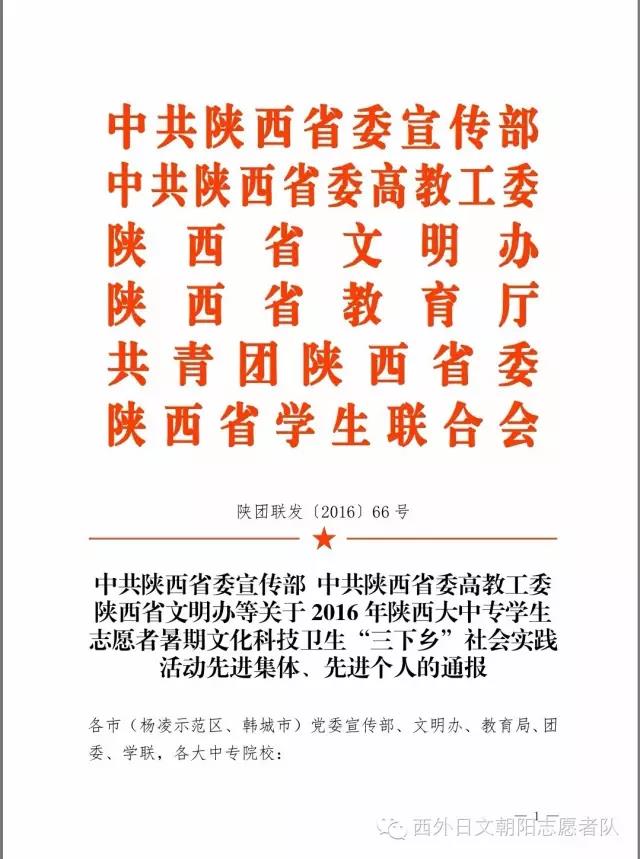 中共陕西省委宣传部
中共陕西省委高教工委
陕西省文明办
陕西省教育厅
共青团陕西省委
陕西省学生联合会

陕团联发〔2016〕66号

中共陕西省委宣传部 中共陕西省委高教工委 陕西省文明办等关于2016年陕西大中专学生志愿者暑期文化科技卫生“三下乡”社会实践活动先进集体、先进个人的通报

各市（杨凌示范区、韩城市）党委宣传部、文明办、教育局、团委、学联，各大中专院校：

— 1 —

西外日文朝阳志愿者队